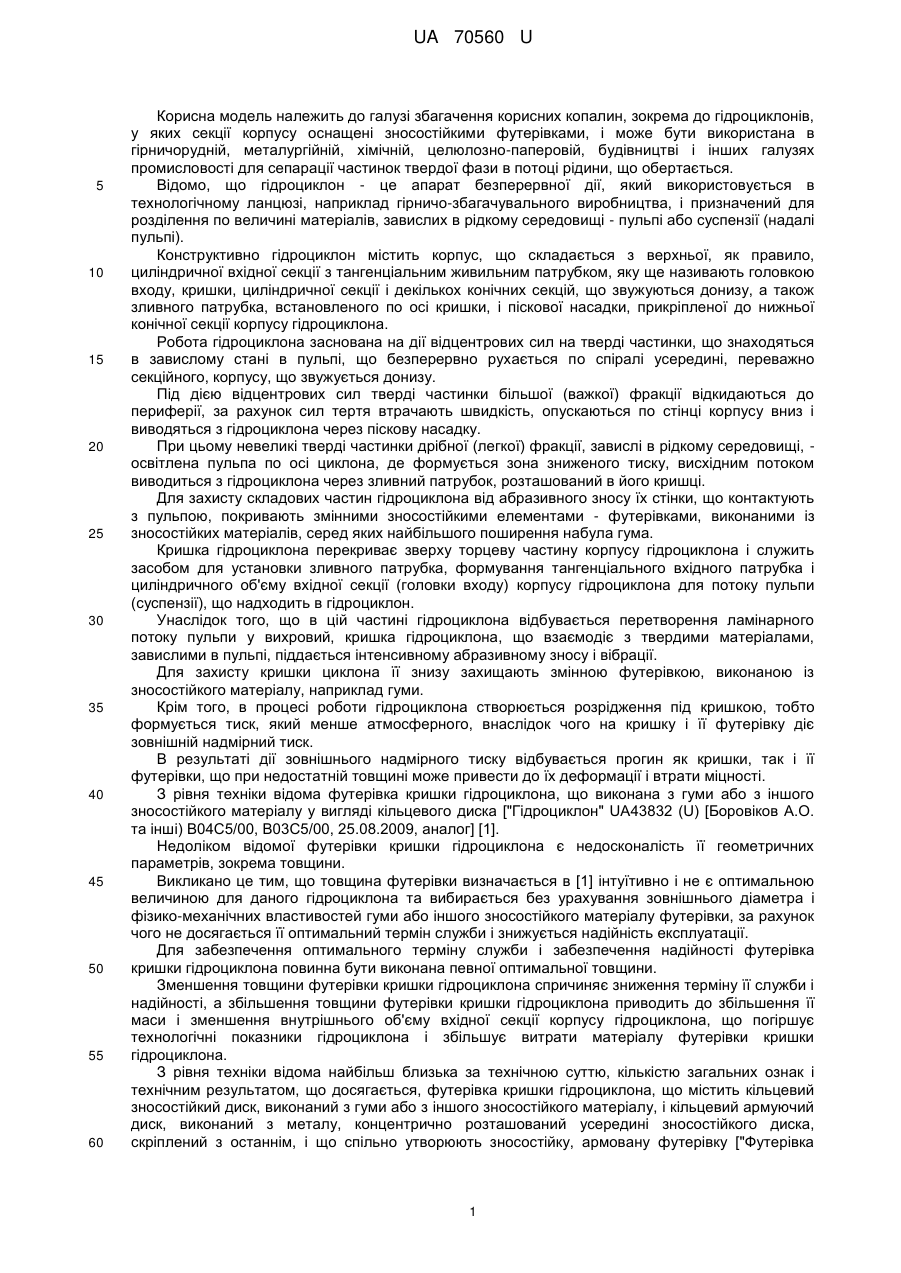 UA 70560 U

Корисна модель належить до галузі збагачення корисних копалин, зокрема до гідроциклонів, у яких секції корпусу оснащені зносостійкими футерівками, і може бути використана в гірничорудній, металургійній, хімічній, целюлозно-паперовій, будівництві і інших галузях промисловості для сепарації частинок твердої фази в потоці рідини, що обертається.

5 Відомо, що гідроциклон - це апарат безперервної дії, який використовується в технологічному ланцюзі, наприклад гірничо-збагачувального виробництва, і призначений для розділення по величині матеріалів, завислих в рідкому середовищі - пульпі або суспензії (надалі пульпі).

Конструктивно гідроциклон містить корпус, що складається з верхньої, як правило, 10 циліндричної вхідної секції з тангенціальним живильним патрубком, яку ще називають головкою входу, кришки, циліндричної секції і декількох конічних секцій, що звужуються донизу, а також зливного патрубка, встановленого по осі кришки, і піскової насадки, прикріпленої до нижньої конічної секції корпусу гідроциклона.

Робота гідроциклона заснована на дії відцентрових сил на тверді частинки, що знаходяться 15 в завислому стані в пульпі, що безперервно рухається по спіралі усередині, переважно секційного, корпусу, що звужується донизу.

Під дією відцентрових сил тверді частинки більшої (важкої) фракції відкидаються до периферії, за рахунок сил тертя втрачають швидкість, опускаються по стінці корпусу вниз і виводяться з гідроциклона через піскову насадку.

20 При цьому невеликі тверді частинки дрібної (легкої) фракції, завислі в рідкому середовищі, - освітлена пульпа по осі циклона, де формується зона зниженого тиску, висхідним потоком виводиться з гідроциклона через зливний патрубок, розташований в його кришці.

Для захисту складових частин гідроциклона від абразивного зносу їх стінки, що контактують з пульпою, покривають змінними зносостійкими елементами - футерівками, виконаними із 25 зносостійких матеріалів, серед яких найбільшого поширення набула гума.

Кришка гідроциклона перекриває зверху торцеву частину корпусу гідроциклона і служить засобом для установки зливного патрубка, формування тангенціального вхідного патрубка і циліндричного об'єму вхідної секції (головки входу) корпусу гідроциклона для потоку пульпи (суспензії), що надходить в гідроциклон.

30 Унаслідок того, що в цій частині гідроциклона відбувається перетворення ламінарного потоку пульпи у вихровий, кришка гідроциклона, що взаємодіє з твердими матеріалами, завислими в пульпі, піддається інтенсивному абразивному зносу і вібрації.

Для захисту кришки циклона її знизу захищають змінною футерівкою, виконаною із зносостійкого матеріалу, наприклад гуми.

35 Крім того, в процесі роботи гідроциклона створюється розрідження під кришкою, тобто формується тиск, який менше атмосферного, внаслідок чого на кришку і її футерівку діє зовнішній надмірний тиск.

В результаті дії зовнішнього надмірного тиску відбувається прогин як кришки, так і її футерівки, що при недостатній товщині може привести до їх деформації і втрати міцності.

40 З рівня техніки відома футерівка кришки гідроциклона, що виконана з гуми або з іншого зносостійкого матеріалу у вигляді кільцевого диска ["Гідроциклон" UA43832 (U) [Боровіков А.О. та інші) B04C5/00, B03C5/00, 25.08.2009, аналог] [1].

Недоліком відомої футерівки кришки гідроциклона є недосконалість її геометричних параметрів, зокрема товщини.

45 Викликано це тим, що товщина футерівки визначається в [1] інтуїтивно і не є оптимальною величиною для даного гідроциклона та вибирається без урахування зовнішнього діаметра і фізико-механічних властивостей гуми або іншого зносостійкого матеріалу футерівки, за рахунок чого не досягається її оптимальний термін служби і знижується надійність експлуатації.

Для забезпечення оптимального терміну служби і забезпечення надійності футерівка 50 кришки гідроциклона повинна бути виконана певної оптимальної товщини.

Зменшення товщини футерівки кришки гідроциклона спричиняє зниження терміну її служби і надійності, а збільшення товщини футерівки кришки гідроциклона приводить до збільшення її маси і зменшення внутрішнього об'єму вхідної секції корпусу гідроциклона, що погіршує технологічні показники гідроциклона і збільшує витрати матеріалу футерівки кришки 55 гідроциклона.

З рівня техніки відома найбільш близька за технічною суттю, кількістю загальних ознак і технічним результатом, що досягається, футерівка кришки гідроциклона, що містить кільцевий зносостійкий диск, виконаний з гуми або з іншого зносостійкого матеріалу, і кільцевий армуючий диск, виконаний з металу, концентрично розташований усередині зносостійкого диска, 60 скріплений з останнім, і що спільно утворюють зносостійку, армовану футерівку ["Футерівка

1